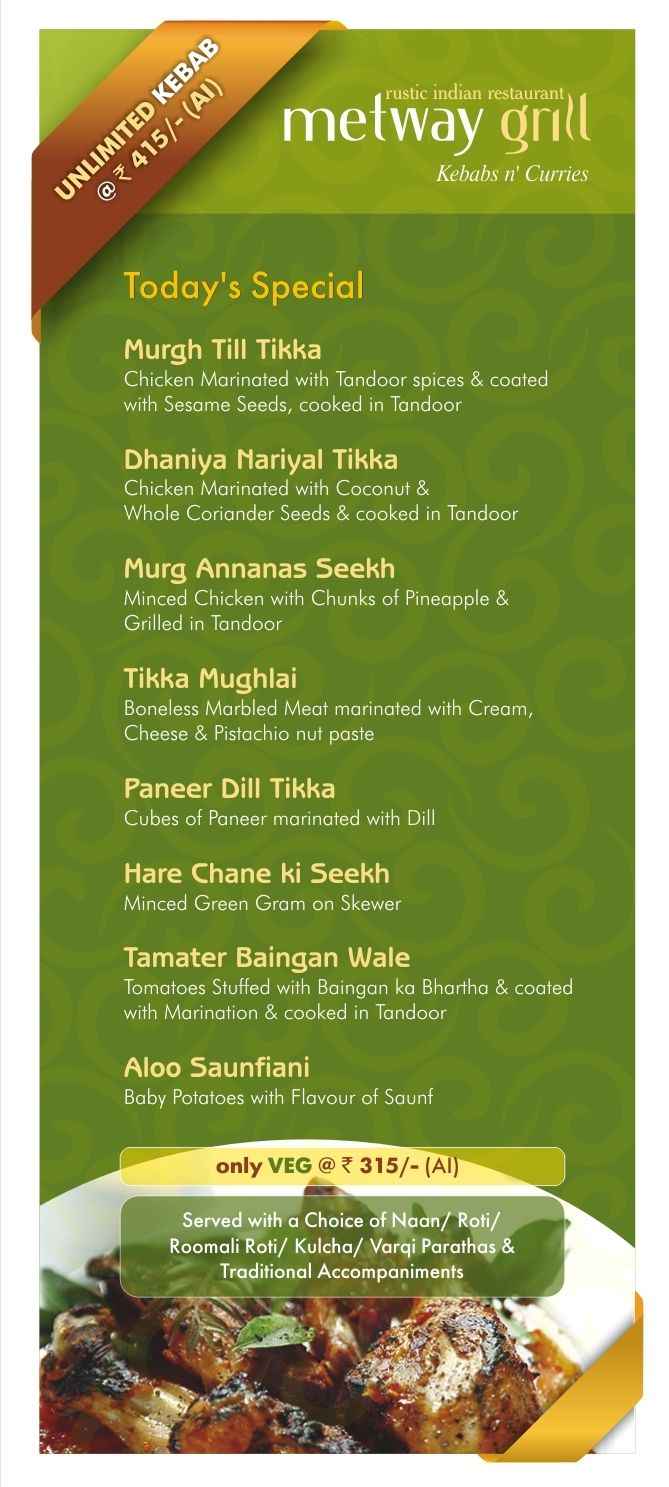 UNLIMITED KEBAB @ ₹ 415/- (AI)

rustic indian restaurant
metway grill
Kebabs n' Curries

Today's Special

Murgh Till Tikka
Chicken Marinated with Tandoor spices & coated with Sesame Seeds, cooked in Tandoor

Dhaniya Nariyal Tikka
Chicken Marinated with Coconut & Whole Coriander Seeds & cooked in Tandoor

Murg Annanas Seekh
Minced Chicken with Chunks of Pineapple & Grilled in Tandoor

Tikka Mughlai
Boneless Marbled Meat marinated with Cream, Cheese & Pistachio nut paste

Paneer Dill Tikka
Cubes of Paneer marinated with Dill

Hare Chane ki Seekh
Minced Green Gram on Skewer

Tamater Baingan Wale
Tomatoes Stuffed with Baingan ka Bhartha & coated with Marination & cooked in Tandoor

Aloo Saunfiani
Baby Potatoes with Flavour of Saunf

only VEG @ ₹ 315/- (AI)

Served with a Choice of Naan/ Roti/ Roomali Roti/ Kulcha/ Varqi Parathas & Traditional Accompaniments